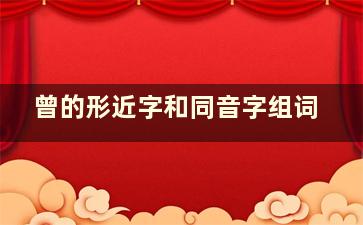 曾的形近字和同音字组词